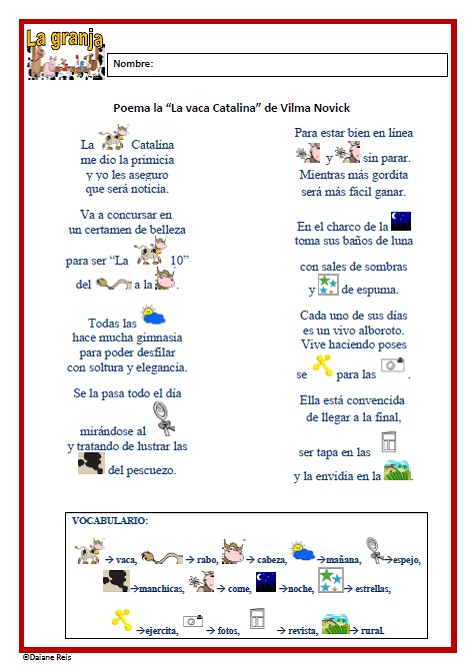 La granja

Nombre:

Poema la "La vaca Catalina" de Vilma Novick

La Catalina
me dio la primicia
y yo les aseguro
que será noticia.

Va a concursar en
un certamen de belleza

para ser "La 10"
del a la .

Todas las
hace mucha gimnasia
para poder desfilar
con soltura y elegancia.

Se la pasa todo el día

mirándose al
y tratando de lustrar las
del pescuezo.

Para estar bien en línea
y sin parar.
Mientras más gordita
será más fácil ganar.

En el charco de la
toma sus baños de luna

con sales de sombras
y de espuma.

Cada uno de sus días
es un vivo alboroto.
Vive haciendo poses
se para las .

Ella está convencida
de llegar a la final,

ser tapa en las
y la envidia en la .

VOCABULARIO:

→ vaca, → rabo, → cabeza, → mañana, → espejo,
→ manchicas, → come, → noche, → estrellas,
→ ejercita, → fotos, → revista, → rural.

©Daiane Reis